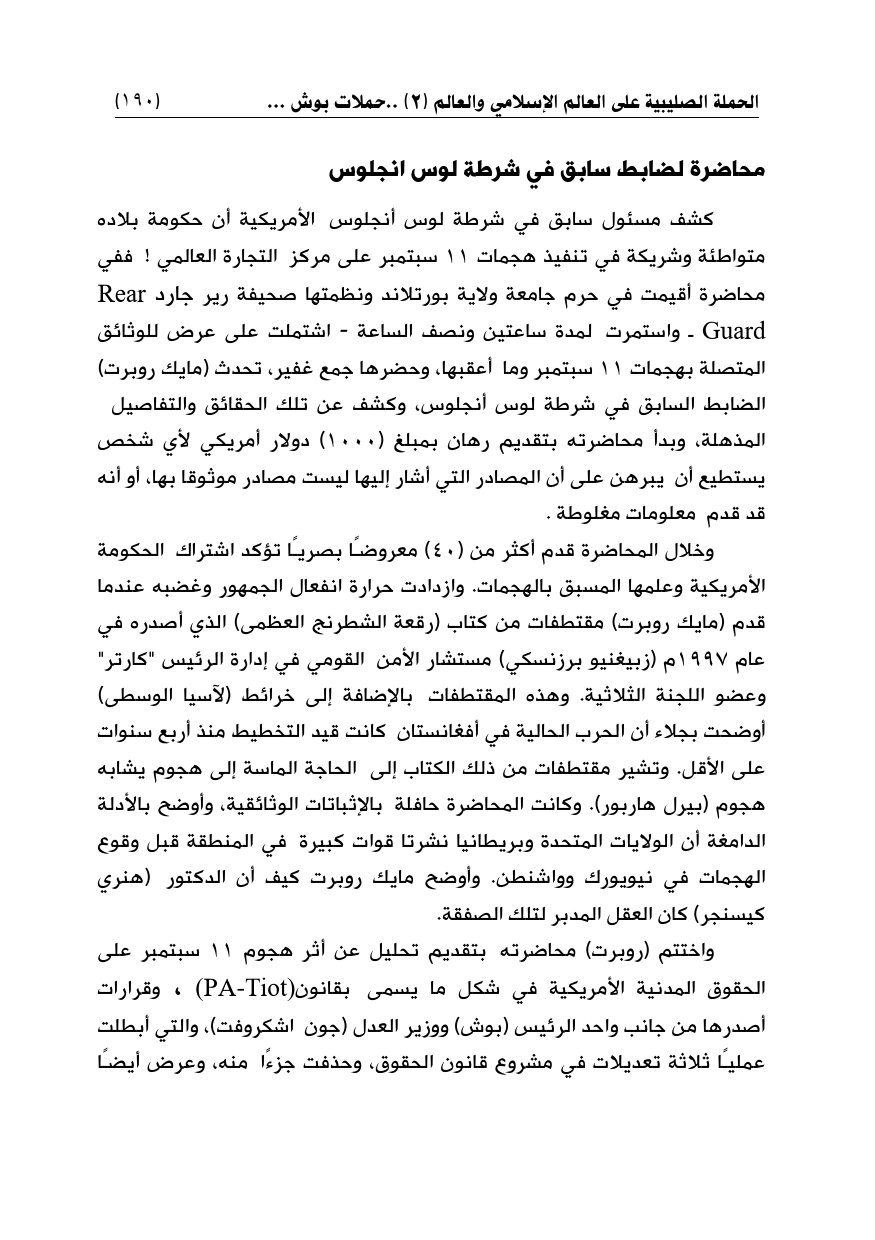 الحملة الصليبية على العالم الإسلامي والعالم (٢) ..حملات بوش ... (١٩٠)

محاضرة لضابط سابق في شرطة لوس انجلوس

كشف مسئول سابق في شرطة لوس أنجلوس الأمريكية أن حكومة بلاده متواطئة وشريكة في تنفيذ هجمات ١١ سبتمبر على مركز التجارة العالمي ! ففي محاضرة أقيمت في حرم جامعة ولاية بورتلاند ونظمتها صحيفة رير جارد Rear Guard ـ واستمرت لمدة ساعتين ونصف الساعة - اشتملت على عرض للوثائق المتصلة بهجمات ١١ سبتمبر وما أعقبها، وحضرها جمع غفير، تحدث (مايك روبرت) الضابط السابق في شرطة لوس أنجلوس، وكشف عن تلك الحقائق والتفاصيل المذهلة، وبدأ محاضرته بتقديم رهان بمبلغ (١٠٠٠) دولار أمريكي لأي شخص يستطيع أن يبرهن على أن المصادر التي أشار إليها ليست مصادر موثوقا بها، أو أنه قد قدم معلومات مغلوطة .

وخلال المحاضرة قدم أكثر من (٤٠) معروضًا بصريًا تؤكد اشتراك الحكومة الأمريكية وعلمها المسبق بالهجمات. وازدادت حرارة انفعال الجمهور وغضبه عندما قدم (مايك روبرت) مقتطفات من كتاب (رقعة الشطرنج العظمى) الذي أصدره في عام ١٩٩٧م (زبيغنيو برزنسكي) مستشار الأمن القومي في إدارة الرئيس "كارتر" وعضو اللجنة الثلاثية. وهذه المقتطفات بالإضافة إلى خرائط (لآسيا الوسطى) أوضحت بجلاء أن الحرب الحالية في أفغانستان كانت قيد التخطيط منذ أربع سنوات على الأقل. وتشير مقتطفات من ذلك الكتاب إلى الحاجة الماسة إلى هجوم يشابه هجوم (بيرل هاربور). وكانت المحاضرة حافلة بالإثباتات الوثائقية، وأوضح بالأدلة الدامغة أن الولايات المتحدة وبريطانيا نشرتا قوات كبيرة في المنطقة قبل وقوع الهجمات في نيويورك وواشنطن. وأوضح مايك روبرت كيف أن الدكتور (هنري كيسنجر) كان العقل المدبر لتلك الصفقة.

واختتم (روبرت) محاضرته بتقديم تحليل عن أثر هجوم ١١ سبتمبر على الحقوق المدنية الأمريكية في شكل ما يسمى بقانون(PA-Tiot) ، وقرارات أصدرها من جانب واحد الرئيس (بوش) ووزير العدل (جون اشكروفت)، والتي أبطلت عمليًا ثلاثة تعديلات في مشروع قانون الحقوق، وحذفت جزءًا منه، وعرض أيضًا